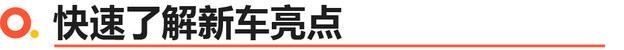 快速了解新车亮点